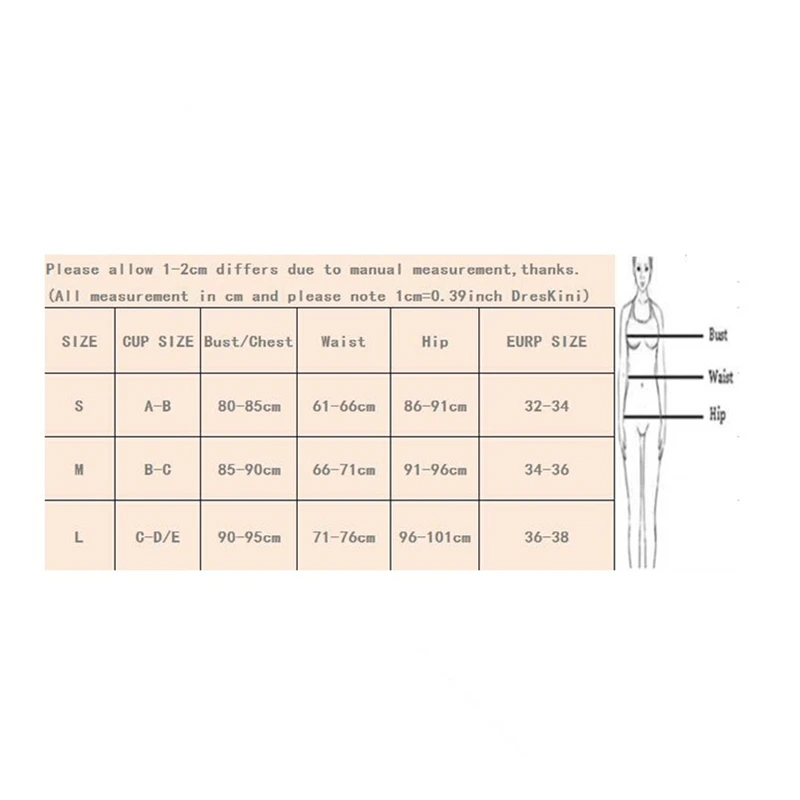 Please allow 1-2cm differs due to manual measurement,thanks.
(All measurement in cm and please note 1cm=0.39inch DresKini)

| SIZE | CUP SIZE | Bust/Chest | Waist | Hip | EURP SIZE |
|---|---|---|---|---|---|
| S | A-B | 80-85cm | 61-66cm | 86-91cm | 32-34 |
| M | B-C | 85-90cm | 66-71cm | 91-96cm | 34-36 |
| L | C-D/E | 90-95cm | 71-76cm | 96-101cm | 36-38 |

Bust
Waist
Hip